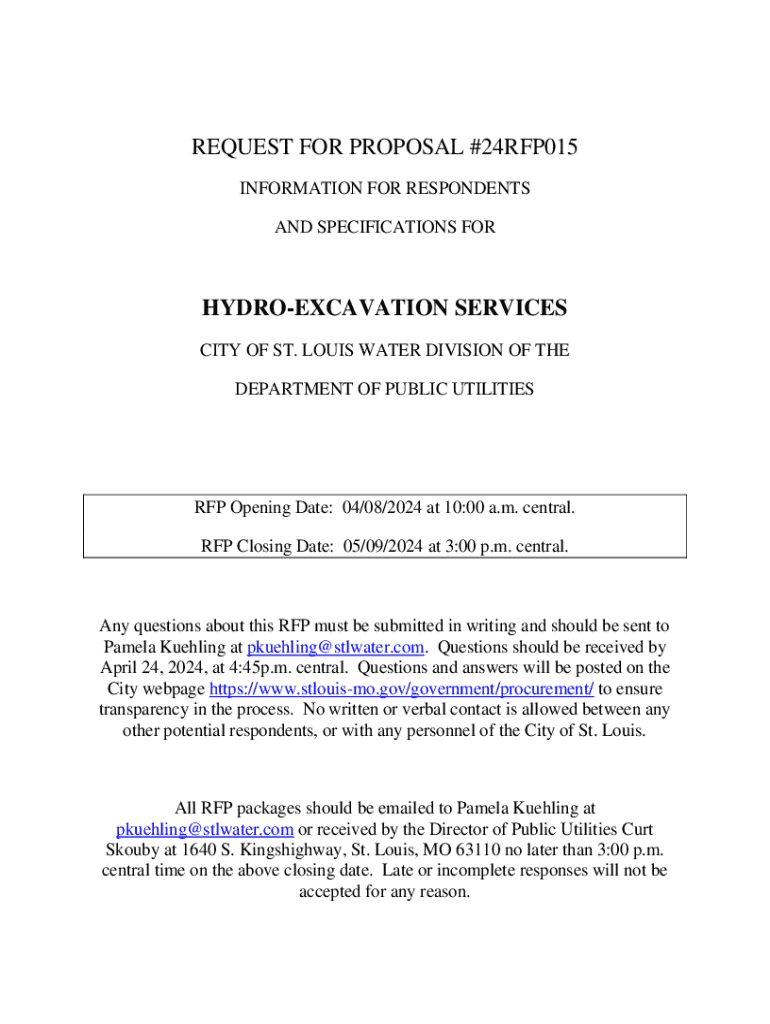 REQUEST FOR PROPOSAL #24RFP015

INFORMATION FOR RESPONDENTS

AND SPECIFICATIONS FOR

HYDRO-EXCAVATION SERVICES

CITY OF ST. LOUIS WATER DIVISION OF THE

DEPARTMENT OF PUBLIC UTILITIES

RFP Opening Date: 04/08/2024 at 10:00 a.m. central.

RFP Closing Date: 05/09/2024 at 3:00 p.m. central.

Any questions about this RFP must be submitted in writing and should be sent to Pamela Kuehling at pkuehling@stlwater.com. Questions should be received by April 24, 2024, at 4:45p.m. central. Questions and answers will be posted on the City webpage https://www.stlouis-mo.gov/government/procurement/ to ensure transparency in the process. No written or verbal contact is allowed between any other potential respondents, or with any personnel of the City of St. Louis.

All RFP packages should be emailed to Pamela Kuehling at pkuehling@stlwater.com or received by the Director of Public Utilities Curt Skouby at 1640 S. Kingshighway, St. Louis, MO 63110 no later than 3:00 p.m. central time on the above closing date. Late or incomplete responses will not be accepted for any reason.